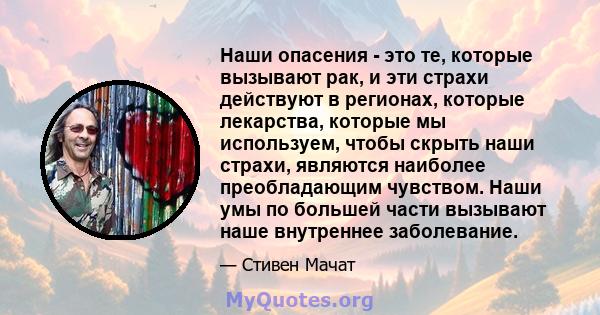 Наши опасения - это те, которые вызывают рак, и эти страхи действуют в регионах, которые лекарства, которые мы используем, чтобы скрыть наши страхи, являются наиболее преобладающим чувством. Наши умы по большей части вызывают наше внутреннее заболевание.

— Стивен Мачат

MyQuotes.org